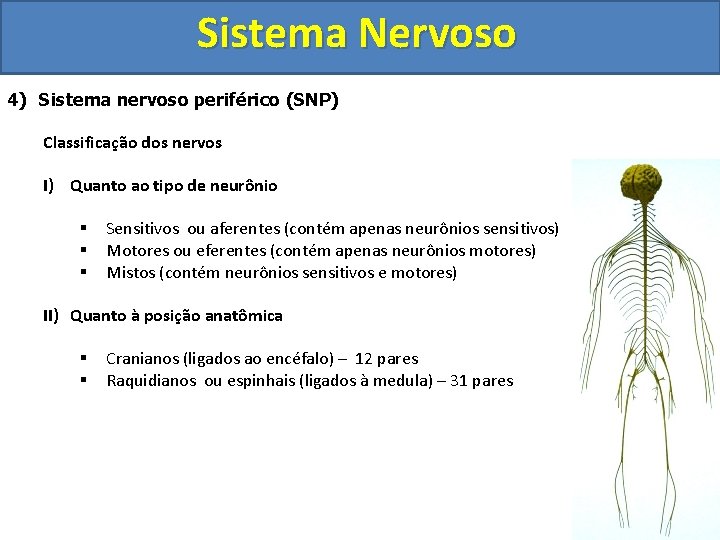 Sistema Nervoso

4) Sistema nervoso periférico (SNP)

Classificação dos nervos

I) Quanto ao tipo de neurônio

• Sensitivos ou aferentes (contém apenas neurônios sensitivos)
• Motores ou eferentes (contém apenas neurônios motores)
• Mistos (contém neurônios sensitivos e motores)

II) Quanto à posição anatômica

• Cranianos (ligados ao encéfalo) – 12 pares
• Raquidianos ou espinhais (ligados à medula) – 31 pares